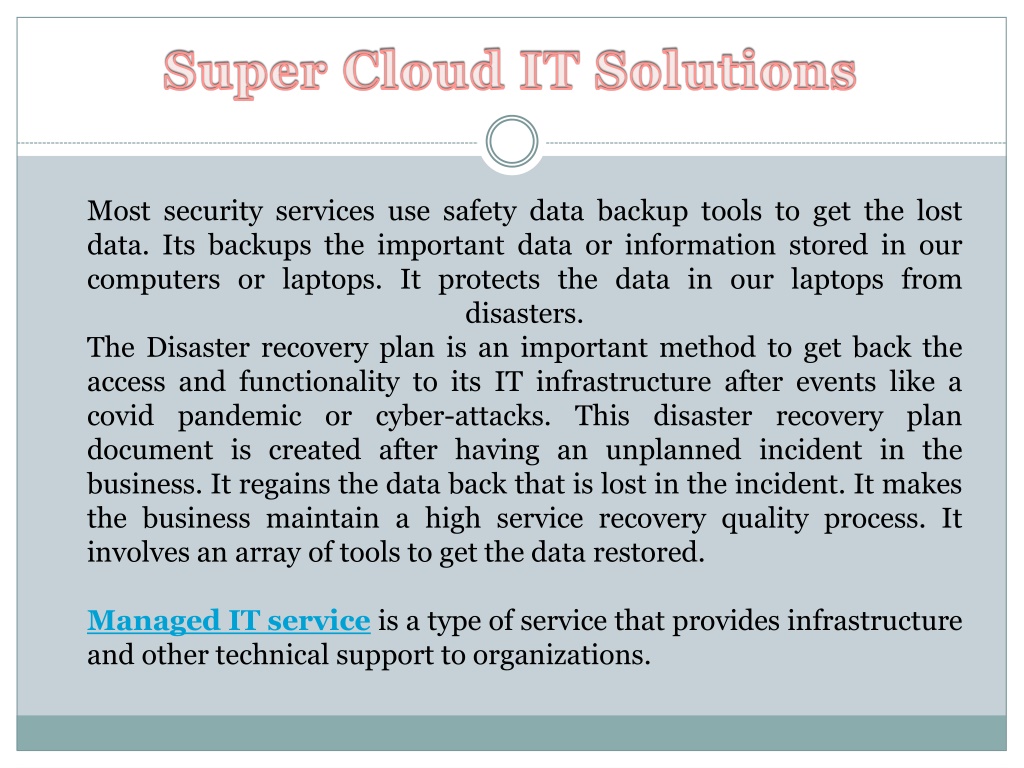 Super Cloud IT Solutions

Most security services use safety data backup tools to get the lost data. Its backups the important data or information stored in our computers or laptops. It protects the data in our laptops from disasters.
The Disaster recovery plan is an important method to get back the access and functionality to its IT infrastructure after events like a covid pandemic or cyber-attacks. This disaster recovery plan document is created after having an unplanned incident in the business. It regains the data back that is lost in the incident. It makes the business maintain a high service recovery quality process. It involves an array of tools to get the data restored.

Managed IT service is a type of service that provides infrastructure and other technical support to organizations.